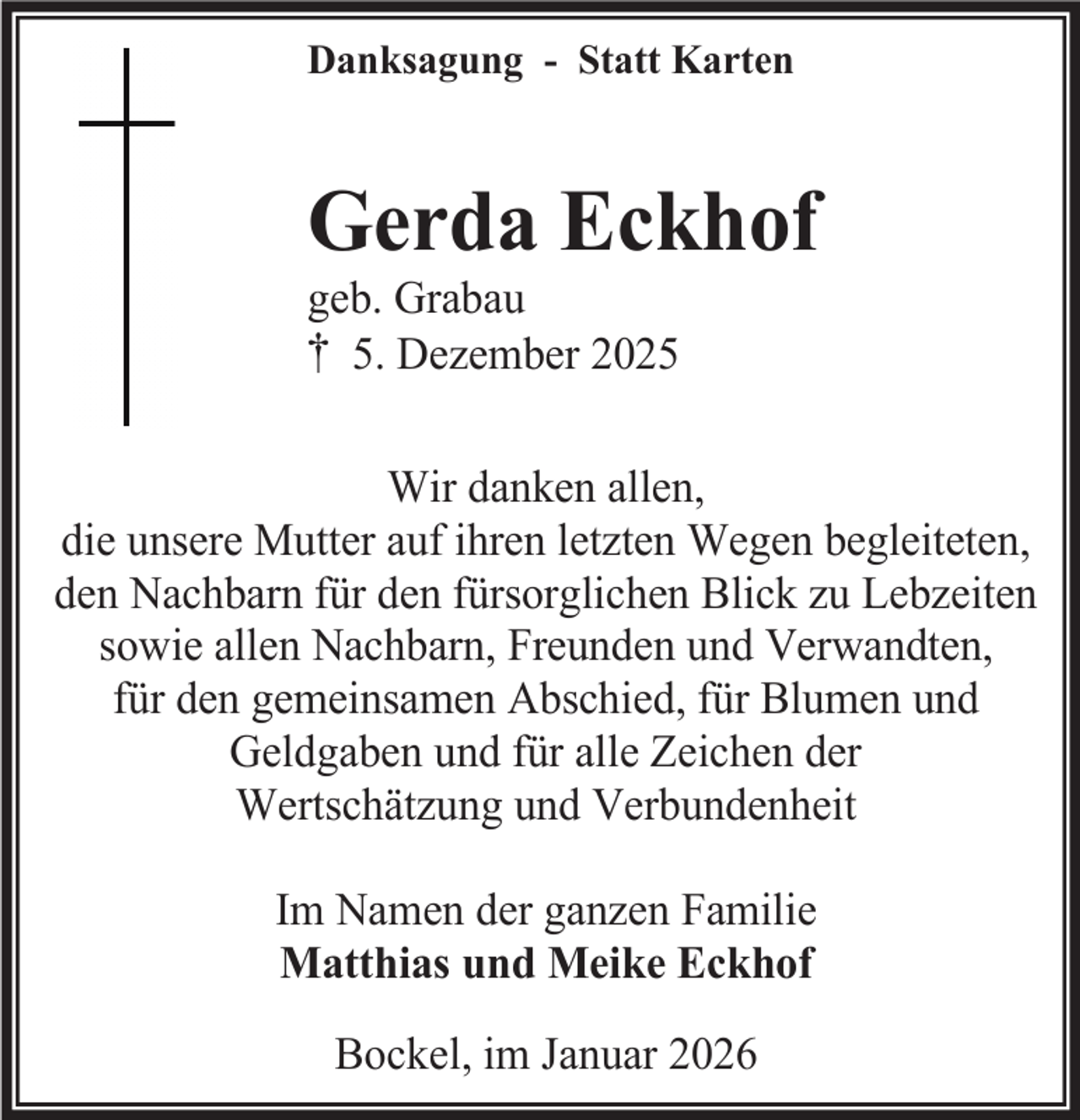 Danksagung - Statt Karten

Gerda Eckhof
geb. Grabau
† 5. Dezember 2025

Wir danken allen,
die unsere Mutter auf ihren letzten Wegen begleiteten,
den Nachbarn für den fürsorglichen Blick zu Lebzeiten
sowie allen Nachbarn, Freunden und Verwandten,
für den gemeinsamen Abschied, für Blumen und
Geldgaben und für alle Zeichen der
Wertschätzung und Verbundenheit

Im Namen der ganzen Familie
Matthias und Meike Eckhof

Bockel, im Januar 2026